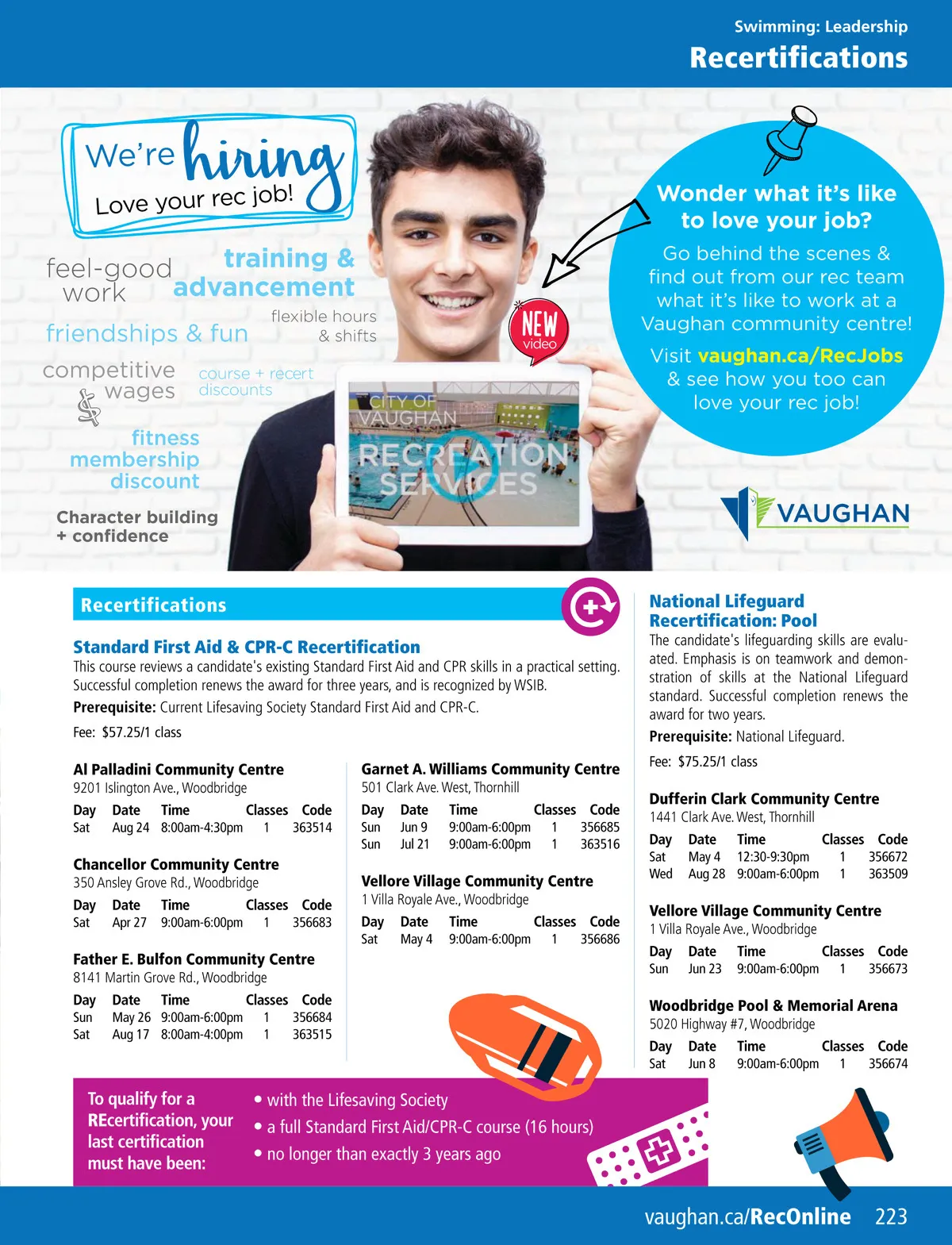 Swimming: Leadership
Recertifications

We're hiring
Love your rec job!

feel-good work
training & advancement
friendships & fun
flexible hours & shifts
competitive wages
course + recert discounts
fitness membership discount
Character building + confidence

NEW video

CITY OF VAUGHAN
RECREATION SERVICES

Wonder what it's like to love your job?
Go behind the scenes & find out from our rec team what it's like to work at a Vaughan community centre!
Visit vaughan.ca/RecJobs & see how you too can love your rec job!

VAUGHAN

Recertifications

Standard First Aid & CPR-C Recertification
This course reviews a candidate's existing Standard First Aid and CPR skills in a practical setting. Successful completion renews the award for three years, and is recognized by WSIB.
Prerequisite: Current Lifesaving Society Standard First Aid and CPR-C.
Fee: $57.25/1 class

Al Palladini Community Centre
9201 Islington Ave., Woodbridge

| Day | Date | Time | Classes | Code |
|---|---|---|---|---|
| Sat | Aug 24 | 8:00am-4:30pm | 1 | 363514 |

Chancellor Community Centre
350 Ansley Grove Rd., Woodbridge

| Day | Date | Time | Classes | Code |
|---|---|---|---|---|
| Sat | Apr 27 | 9:00am-6:00pm | 1 | 356683 |

Father E. Bulfon Community Centre
8141 Martin Grove Rd., Woodbridge

| Day | Date | Time | Classes | Code |
|---|---|---|---|---|
| Sun | May 26 | 9:00am-6:00pm | 1 | 356684 |
| Sat | Aug 17 | 8:00am-4:00pm | 1 | 363515 |

Garnet A. Williams Community Centre
501 Clark Ave. West, Thornhill

| Day | Date | Time | Classes | Code |
|---|---|---|---|---|
| Sun | Jun 9 | 9:00am-6:00pm | 1 | 356685 |
| Sun | Jul 21 | 9:00am-6:00pm | 1 | 363516 |

Vellore Village Community Centre
1 Villa Royale Ave., Woodbridge

| Day | Date | Time | Classes | Code |
|---|---|---|---|---|
| Sat | May 4 | 9:00am-6:00pm | 1 | 356686 |

National Lifeguard Recertification: Pool
The candidate's lifeguarding skills are evaluated. Emphasis is on teamwork and demonstration of skills at the National Lifeguard standard. Successful completion renews the award for two years.
Prerequisite: National Lifeguard.
Fee: $75.25/1 class

Dufferin Clark Community Centre
1441 Clark Ave. West, Thornhill

| Day | Date | Time | Classes | Code |
|---|---|---|---|---|
| Sat | May 4 | 12:30-9:30pm | 1 | 356672 |
| Wed | Aug 28 | 9:00am-6:00pm | 1 | 363509 |

Vellore Village Community Centre
1 Villa Royale Ave., Woodbridge

| Day | Date | Time | Classes | Code |
|---|---|---|---|---|
| Sun | Jun 23 | 9:00am-6:00pm | 1 | 356673 |

Woodbridge Pool & Memorial Arena
5020 Highway #7, Woodbridge

| Day | Date | Time | Classes | Code |
|---|---|---|---|---|
| Sat | Jun 8 | 9:00am-6:00pm | 1 | 356674 |

To qualify for a REcertification, your last certification must have been:
• with the Lifesaving Society
• a full Standard First Aid/CPR-C course (16 hours)
• no longer than exactly 3 years ago

vaughan.ca/RecOnline 223